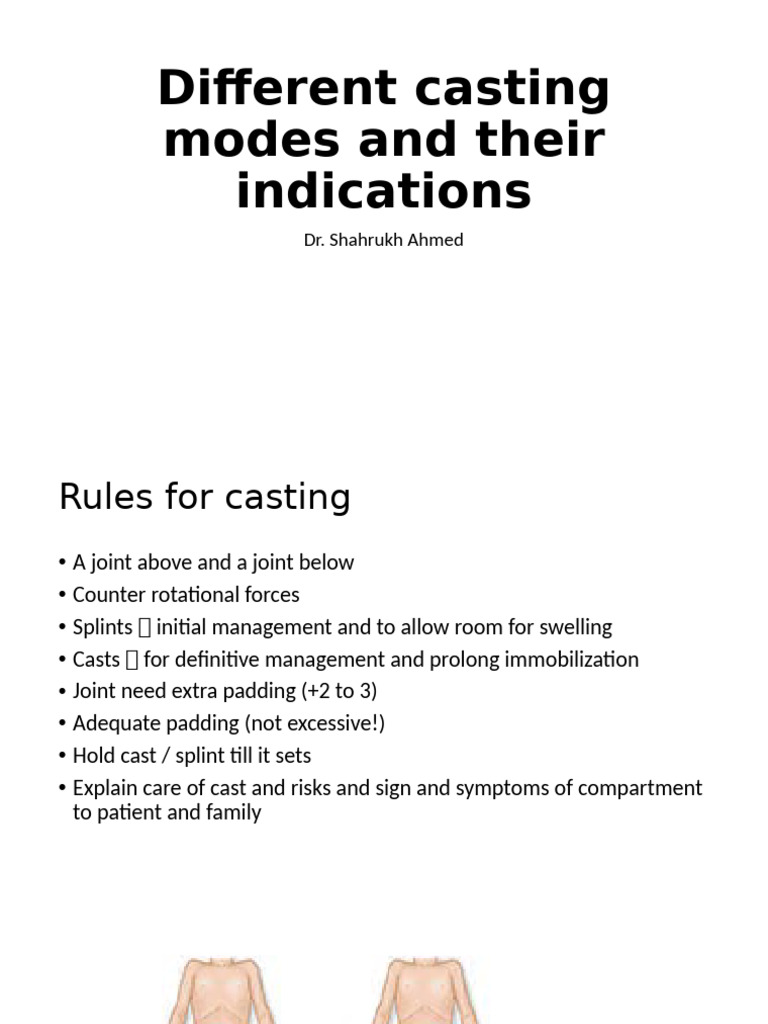 Different casting modes and their indications

Dr. Shahrukh Ahmed

Rules for casting

• A joint above and a joint below
• Counter rotational forces
• Splints  initial management and to allow room for swelling
• Casts  for definitive management and prolong immobilization
• Joint need extra padding (+2 to 3)
• Adequate padding (not excessive!)
• Hold cast / splint till it sets
• Explain care of cast and risks and sign and symptoms of compartment to patient and family